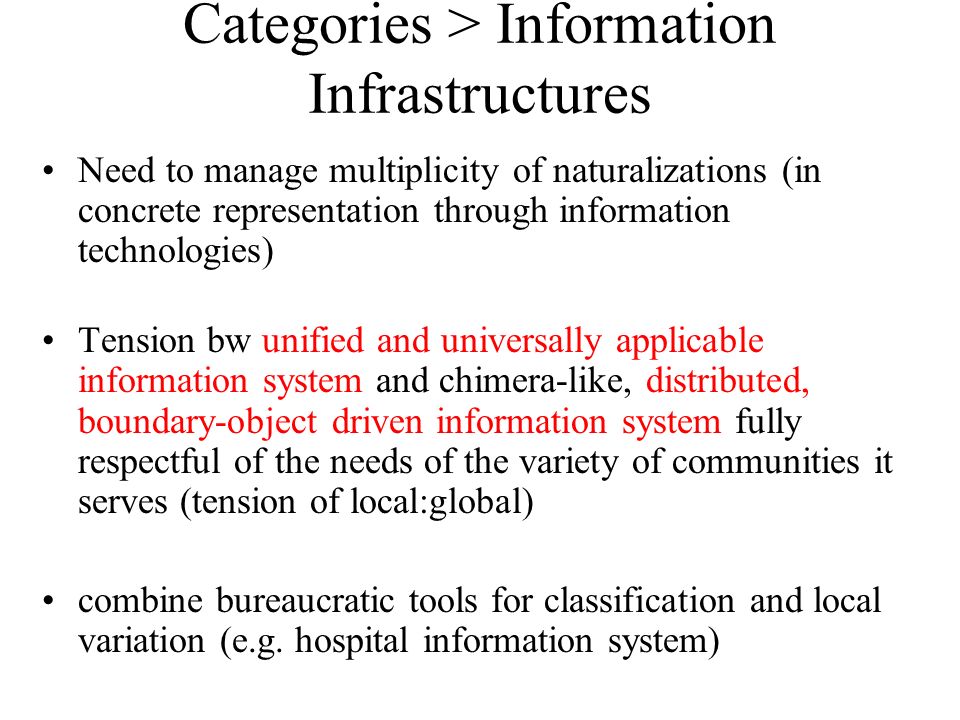 Categories > Information Infrastructures

• Need to manage multiplicity of naturalizations (in concrete representation through information technologies)

• Tension bw unified and universally applicable information system and chimera-like, distributed, boundary-object driven information system fully respectful of the needs of the variety of communities it serves (tension of local:global)

• combine bureaucratic tools for classification and local variation (e.g. hospital information system)